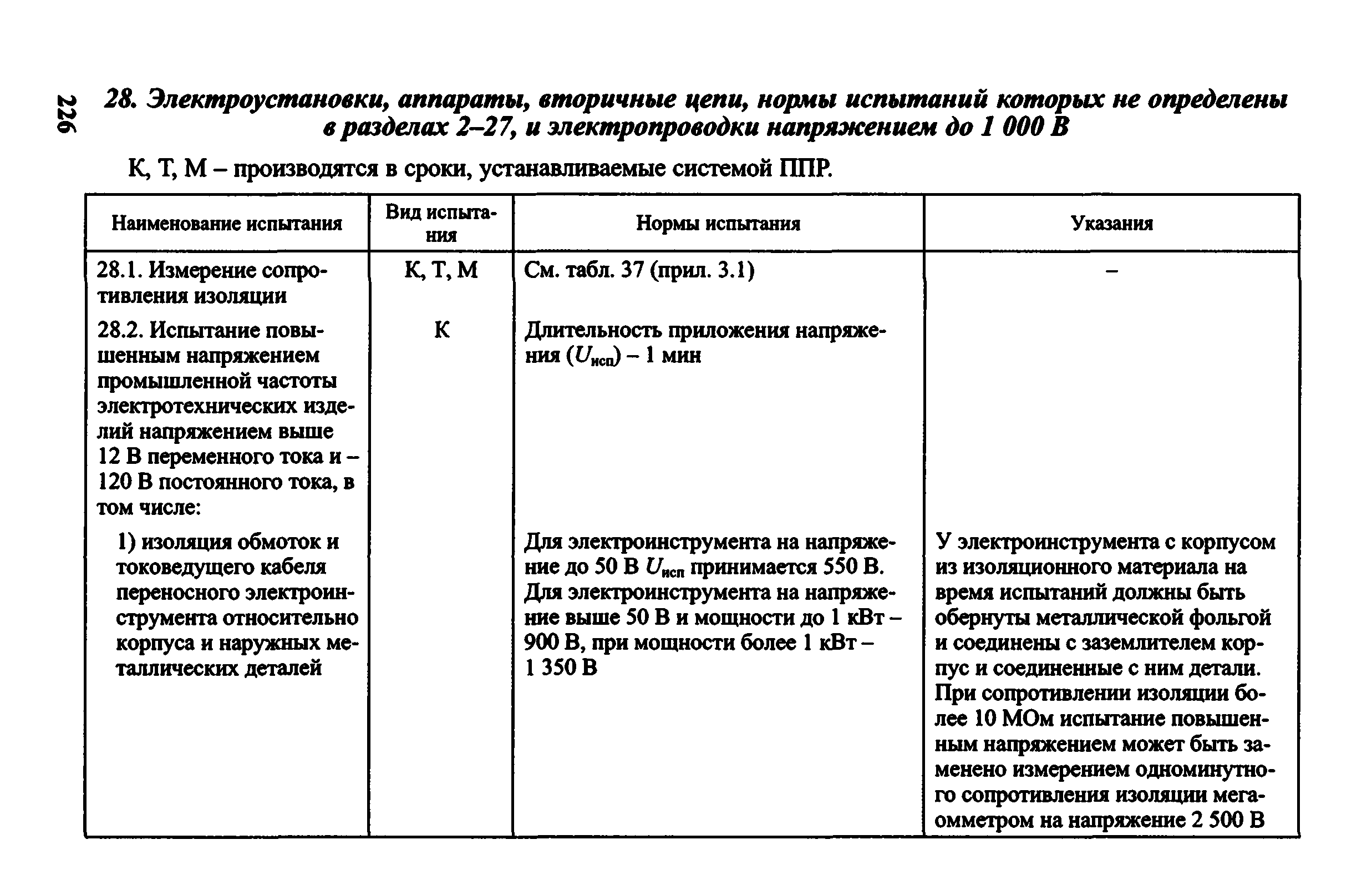 226

28. Электроустановки, аппараты, вторичные цепи, нормы испытаний которых не определены в разделах 2–27, и электропроводки напряжением до 1 000 В

К, Т, М – производятся в сроки, устанавливаемые системой ППР.

| Наименование испытания | Вид испытания | Нормы испытания | Указания |
|---|---|---|---|
| 28.1. Измерение сопротивления изоляции | К, Т, М | См. табл. 37 (прил. 3.1) | – |
| 28.2. Испытание повышенным напряжением промышленной частоты электротехнических изделий напряжением выше 12 В переменного тока и – 120 В постоянного тока, в том числе: | К | Длительность приложения напряжения ($U_{исп}$) – 1 мин | |
| 1) изоляция обмоток и токоведущего кабеля переносного электроинструмента относительно корпуса и наружных металлических деталей | | Для электроинструмента на напряжение до 50 В $U_{исп}$ принимается 550 В. Для электроинструмента на напряжение выше 50 В и мощности до 1 кВт – 900 В, при мощности более 1 кВт – 1 350 В | У электроинструмента с корпусом из изоляционного материала на время испытаний должны быть обернуты металлической фольгой и соединены с заземлителем корпус и соединенные с ним детали. При сопротивлении изоляции более 10 МОм испытание повышенным напряжением может быть заменено измерением одноминутного сопротивления изоляции мегаомметром на напряжение 2 500 В |